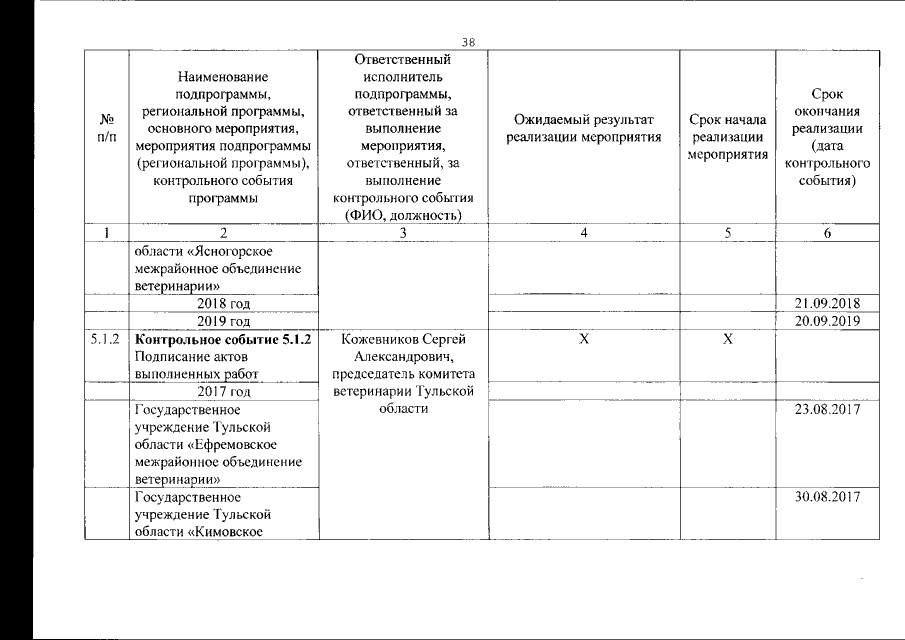 38

| № п/п | Наименование подпрограммы, региональной программы, основного мероприятия, мероприятия подпрограммы (региональной программы), контрольного события программы | Ответственный исполнитель подпрограммы, ответственный за выполнение мероприятия, ответственный, за выполнение контрольного события (ФИО, должность) | Ожидаемый результат реализации мероприятия | Срок начала реализации мероприятия | Срок окончания реализации (дата контрольного события) |
|---|---|---|---|---|---|
| 1 | 2 | 3 | 4 | 5 | 6 |
| | области «Ясногорское межрайонное объединение ветеринарии» | | | | |
| | 2018 год | | | | 21.09.2018 |
| | 2019 год | | | | 20.09.2019 |
| 5.1.2 | **Контрольное событие 5.1.2** Подписание актов выполненных работ | Кожевников Сергей Александрович, председатель комитета ветеринарии Тульской области | X | X | |
| | 2017 год | | | | |
| | Государственное учреждение Тульской области «Ефремовское межрайонное объединение ветеринарии» | | | | 23.08.2017 |
| | Государственное учреждение Тульской области «Кимовское | | | | 30.08.2017 |